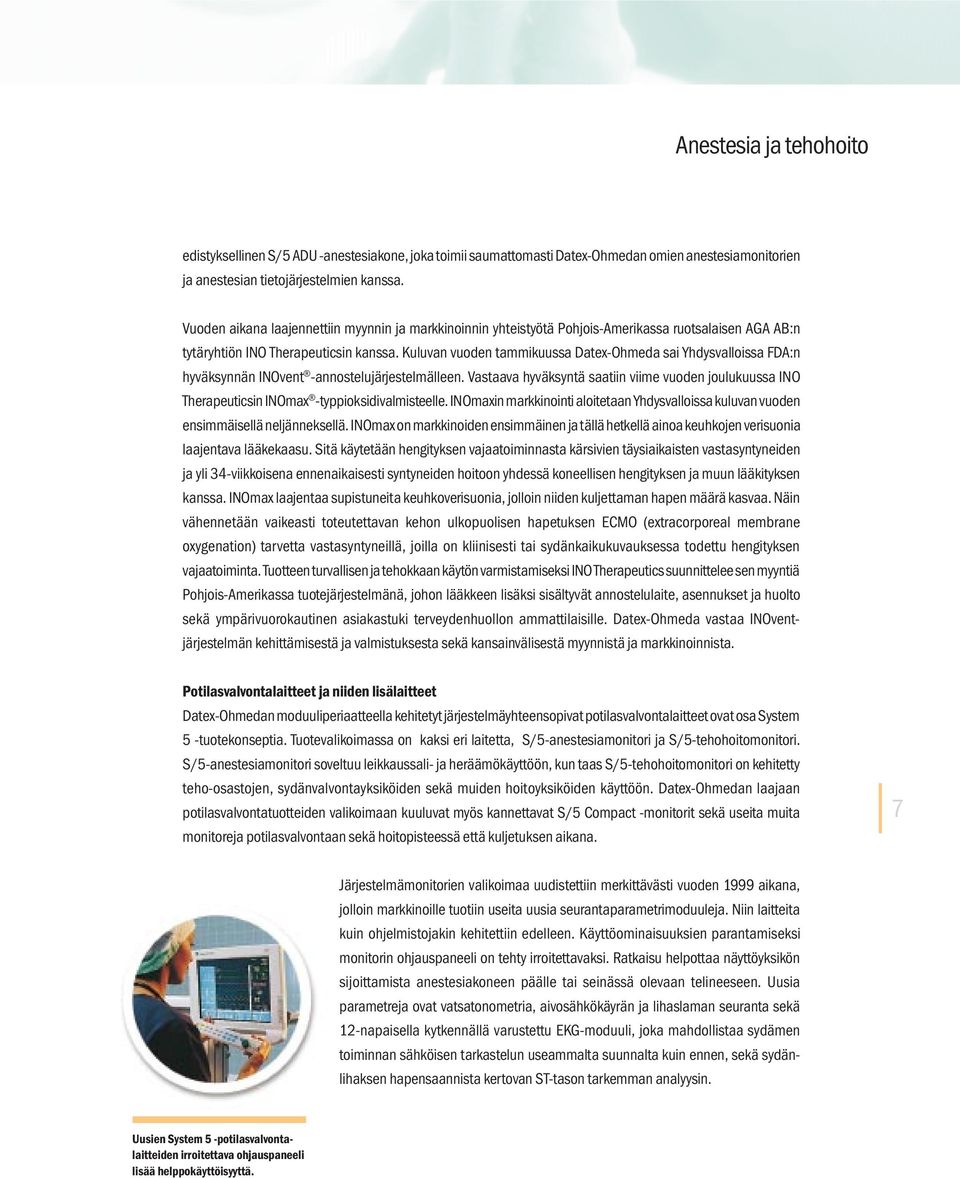 Anestesia ja tehohoito

edistyksellinen S/5 ADU -anestesiakone, joka toimii saumattomasti Datex-Ohmedan omien anestesiamonitorien ja anestesian tietojärjestelmien kanssa.

Vuoden aikana laajennettiin myynnin ja markkinoinnin yhteistyötä Pohjois-Amerikassa ruotsalaisen AGA AB:n tytäryhtiön INO Therapeuticsin kanssa. Kuluvan vuoden tammikuussa Datex-Ohmeda sai Yhdysvalloissa FDA:n hyväksynnän INOvent®-annostelujärjestelmälleen. Vastaava hyväksyntä saatiin viime vuoden joulukuussa INO Therapeuticsin INOmax®-typpioksidivalmisteelle. INOmaxin markkinointi aloitetaan Yhdysvalloissa kuluvan vuoden ensimmäisellä neljänneksellä. INOmax on markkinoiden ensimmäinen ja tällä hetkellä ainoa keuhkojen verisuonia laajentava lääkekaasu. Sitä käytetään hengityksen vajaatoiminnasta kärsivien täysiaikaisten vastasyntyneiden ja yli 34-viikkoisena ennenaikaisesti syntyneiden hoitoon yhdessä koneellisen hengityksen ja muun lääkityksen kanssa. INOmax laajentaa supistuneita keuhkoverisuonia, jolloin niiden kuljettaman hapen määrä kasvaa. Näin vähennetään vaikeasti toteutettavan kehon ulkopuolisen hapetuksen ECMO (extracorporeal membrane oxygenation) tarvetta vastasyntyneillä, joilla on kliinisesti tai sydänkaikukuvauksessa todettu hengityksen vajaatoiminta. Tuotteen turvallisen ja tehokkaan käytön varmistamiseksi INO Therapeutics suunnittelee sen myyntiä Pohjois-Amerikassa tuotejärjestelmänä, johon lääkkeen lisäksi sisältyvät annostelulaite, asennukset ja huolto sekä ympärivuorokautinen asiakastuki terveydenhuollon ammattilaisille. Datex-Ohmeda vastaa INOvent-järjestelmän kehittämisestä ja valmistuksesta sekä kansainvälisestä myynnistä ja markkinoinnista.

Potilasvalvontalaitteet ja niiden lisälaitteet
Datex-Ohmedan moduuliperiaatteella kehitetyt järjestelmäyhteensopivat potilasvalvontalaitteet ovat osa System 5 -tuotekonseptia. Tuotevalikoimassa on kaksi eri laitetta, S/5-anestesiamonitori ja S/5-tehohoitomonitori. S/5-anestesiamonitori soveltuu leikkaussali- ja heräämökäyttöön, kun taas S/5-tehohoitomonitori on kehitetty teho-osastojen, sydänvalvontayksiköiden sekä muiden hoitoyksiköiden käyttöön. Datex-Ohmedan laajaan potilasvalvontatuotteiden valikoimaan kuuluvat myös kannettavat S/5 Compact -monitorit sekä useita muita monitoreja potilasvalvontaan sekä hoitopisteessä että kuljetuksen aikana.

7

Järjestelmämonitorien valikoimaa uudistettiin merkittävästi vuoden 1999 aikana, jolloin markkinoille tuotiin useita uusia seurantaparametrimoduuleja. Niin laitteita kuin ohjelmistojakin kehitettiin edelleen. Käyttöominaisuuksien parantamiseksi monitorin ohjauspaneeli on tehty irroitettavaksi. Ratkaisu helpottaa näyttöyksikön sijoittamista anestesiakoneen päälle tai seinässä olevaan telineeseen. Uusia parametreja ovat vatsatonometria, aivosähkökäyrän ja lihaslaman seuranta sekä 12-napaisella kytkennällä varustettu EKG-moduuli, joka mahdollistaa sydämen toiminnan sähköisen tarkastelun useammalta suunnalta kuin ennen, sekä sydänlihaksen hapensaannista kertovan ST-tason tarkemman analyysin.

Uusien System 5 -potilasvalvontalaitteiden irroitettava ohjauspaneeli lisää helppokäyttöisyyttä.